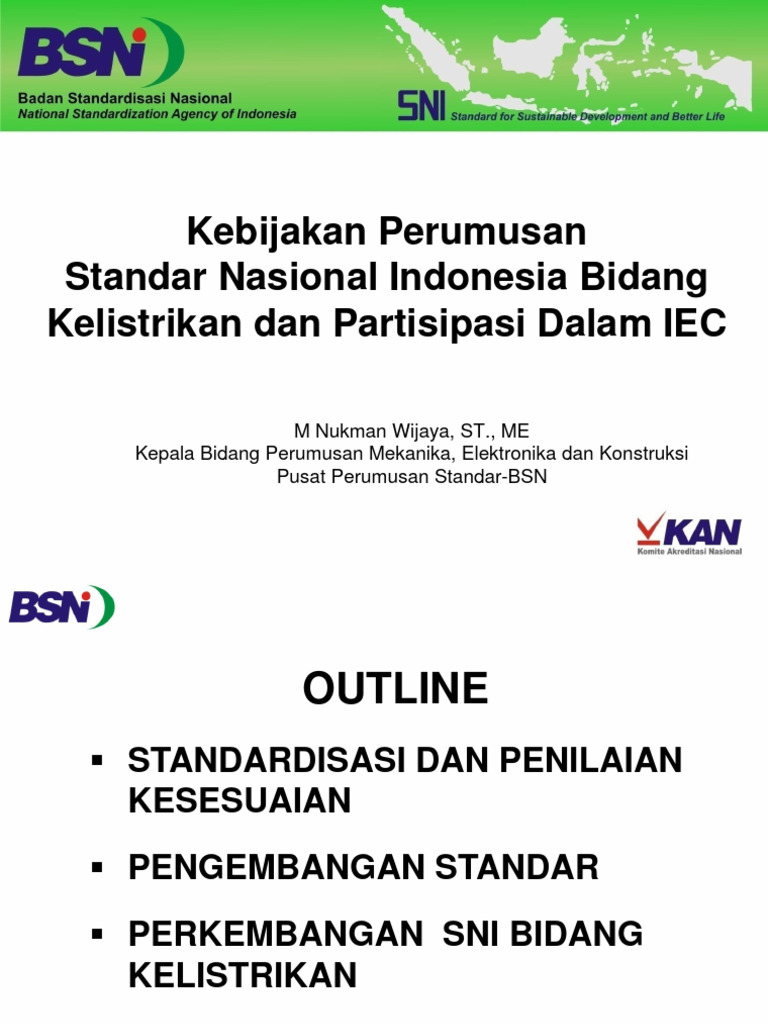 BSN
Badan Standardisasi Nasional
National Standardization Agency of Indonesia

SNI Standard for Sustainable Development and Better Life

Kebijakan Perumusan
Standar Nasional Indonesia Bidang
Kelistrikan dan Partisipasi Dalam IEC

M Nukman Wijaya, ST., ME
Kepala Bidang Perumusan Mekanika, Elektronika dan Konstruksi
Pusat Perumusan Standar-BSN

KAN
Komite Akreditasi Nasional

BSN

OUTLINE

▪ STANDARDISASI DAN PENILAIAN KESESUAIAN

▪ PENGEMBANGAN STANDAR

▪ PERKEMBANGAN SNI BIDANG KELISTRIKAN